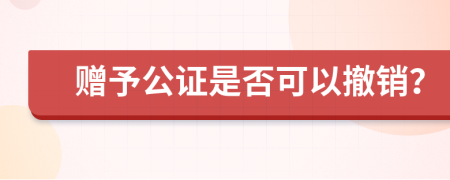 赠予公证是否可以撤销?